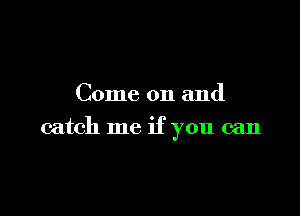 Come on and
catch me if you can